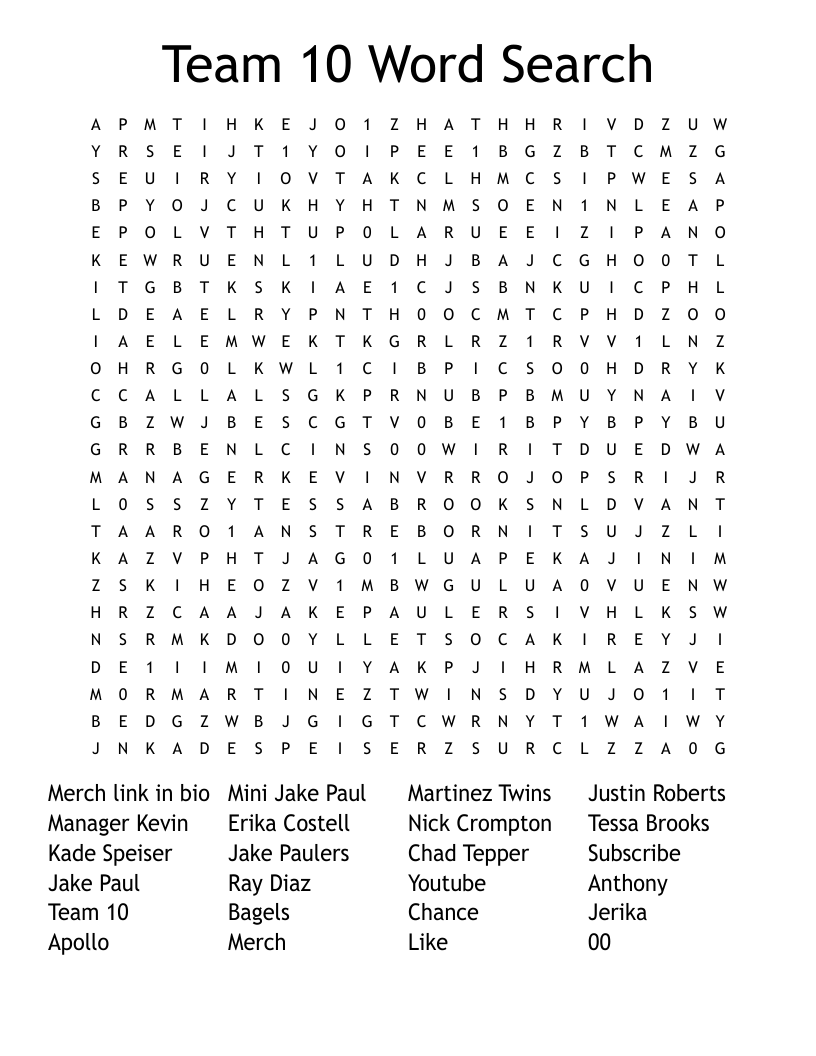 Team 10 Word Search

A P M T I H K E J O 1 Z H A T H H R I V D Z U W
Y R S E I J T 1 Y O I P E E 1 B G Z B T C M Z G
S E U I R Y I O V T A K C L H M C S I P W E S A
B P Y O J C U K H Y H T N M S O E N 1 N L E A P
E P O L V T H T U P 0 L A R U E E I Z I P A N O
K E W R U E N L 1 L U D H J B A J C G H O 0 T L
I T G B T K S K I A E 1 C J S B N K U I C P H L
L D E A E L R Y P N T H 0 O C M T C P H D Z O O
I A E L E M W E K T K G R L R Z 1 R V V 1 L N Z
O H R G 0 L K W L 1 C I B P I C S O 0 H D R Y K
C C A L L A L S G K P R N U B P B M U Y N A I V
G B Z W J B E S C G T V 0 B E 1 B P Y B P Y B U
G R R B E N L C I N S 0 0 W I R I T D U E D W A
M A N A G E R K E V I N V R R O J O P S R I J R
L 0 S S Z Y T E S S A B R O O K S N L D V A N T
T A A R O 1 A N S T R E B O R N I T S U J Z L I
K A Z V P H T J A G 0 1 L U A P E K A J I N I M
Z S K I H E O Z V 1 M B W G U L U A 0 V U E N W
H R Z C A A J A K E P A U L E R S I V H L K S W
N S R M K D O 0 Y L L E T S O C A K I R E Y J I
D E 1 I I M I 0 U I Y A K P J I H R M L A Z V E
M 0 R M A R T I N E Z T W I N S D Y U J O 1 I T
B E D G Z W B J G I G T C W R N Y T 1 W A I W Y
J N K A D E S P E I S E R Z S U R C L Z Z A 0 G

Merch link in bio
Manager Kevin
Kade Speiser
Jake Paul
Team 10
Apollo

Mini Jake Paul
Erika Costell
Jake Paulers
Ray Diaz
Bagels
Merch

Martinez Twins
Nick Crompton
Chad Tepper
Youtube
Chance
Like

Justin Roberts
Tessa Brooks
Subscribe
Anthony
Jerika
00